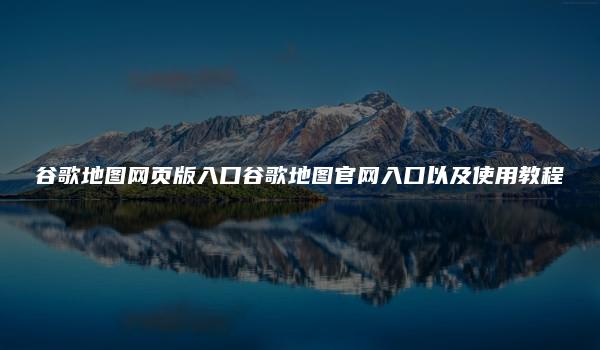 谷歌地图网页版入口谷歌地图官网入口以及使用教程